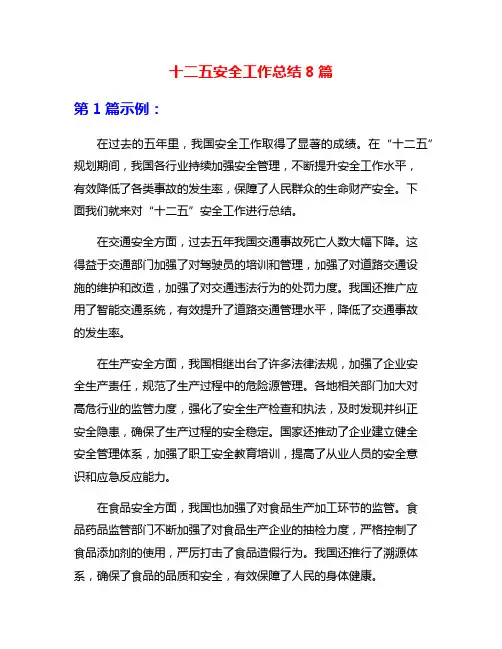 十二五安全工作总结 8 篇

第 1 篇示例：

在过去的五年里，我国安全工作取得了显著的成绩。在“十二五”规划期间，我国各行业持续加强安全管理，不断提升安全工作水平，有效降低了各类事故的发生率，保障了人民群众的生命财产安全。下面我们就来对“十二五”安全工作进行总结。

在交通安全方面，过去五年我国交通事故死亡人数大幅下降。这得益于交通部门加强了对驾驶员的培训和管理，加强了对道路交通设施的维护和改造，加强了对交通违法行为的处罚力度。我国还推广应用了智能交通系统，有效提升了道路交通管理水平，降低了交通事故的发生率。

在生产安全方面，我国相继出台了许多法律法规，加强了企业安全生产责任，规范了生产过程中的危险源管理。各地相关部门加大对高危行业的监管力度，强化了安全生产检查和执法，及时发现并纠正安全隐患，确保了生产过程的安全稳定。国家还推动了企业建立健全安全管理体系，加强了职工安全教育培训，提高了从业人员的安全意识和应急反应能力。

在食品安全方面，我国也加强了对食品生产加工环节的监管。食品药品监管部门不断加强了对食品生产企业的抽检力度，严格控制了食品添加剂的使用，严厉打击了食品造假行为。我国还推行了溯源体系，确保了食品的品质和安全，有效保障了人民的身体健康。